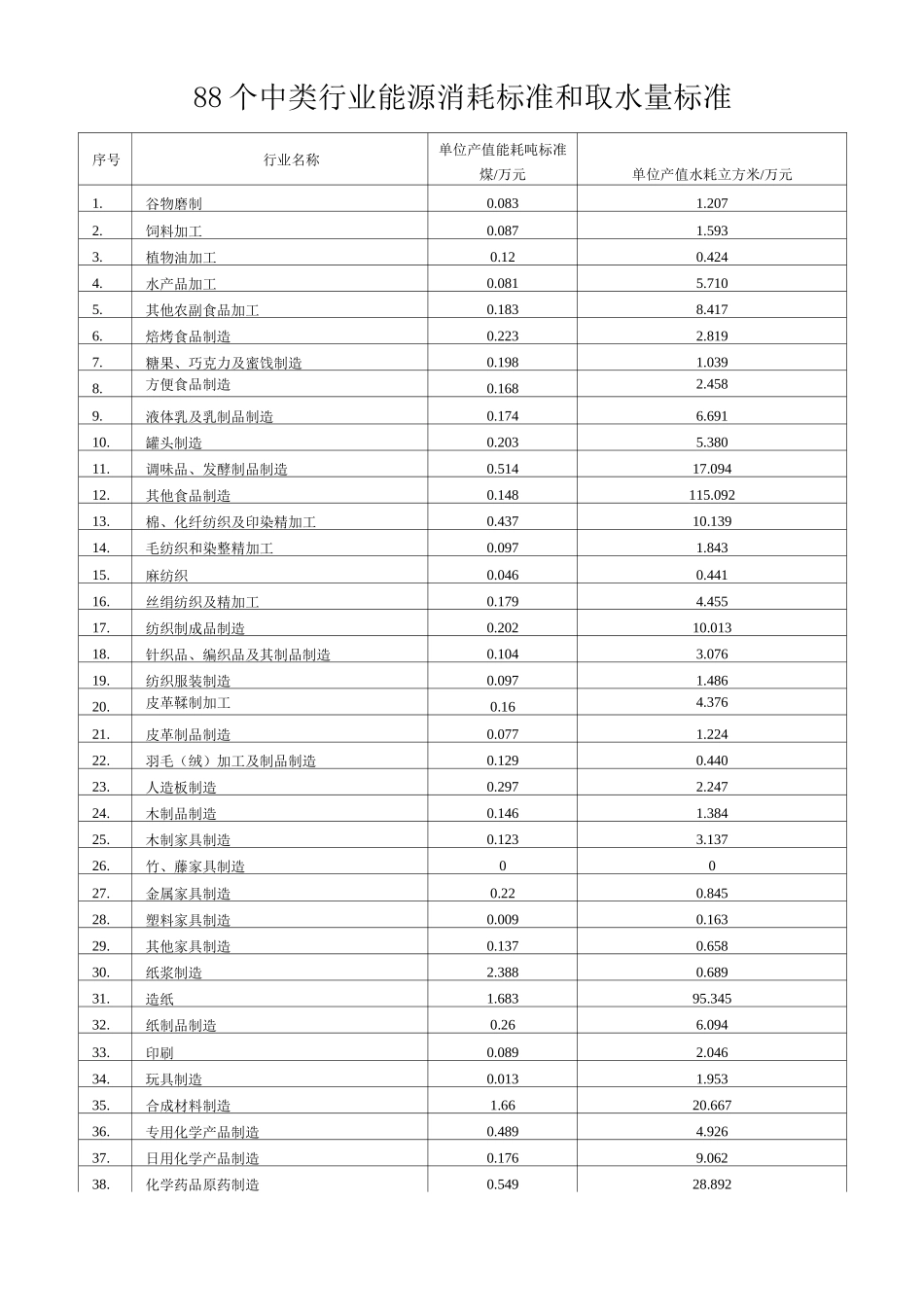 88个中类行业能源消耗标准和取水量标准

| 序号 | 行业名称 | 单位产值能耗吨标准煤/万元 | 单位产值水耗立方米/万元 |
|---|---|---|---|
| 1. | 谷物磨制 | 0.083 | 1.207 |
| 2. | 饲料加工 | 0.087 | 1.593 |
| 3. | 植物油加工 | 0.12 | 0.424 |
| 4. | 水产品加工 | 0.081 | 5.710 |
| 5. | 其他农副食品加工 | 0.183 | 8.417 |
| 6. | 焙烤食品制造 | 0.223 | 2.819 |
| 7. | 糖果、巧克力及蜜饯制造 | 0.198 | 1.039 |
| 8. | 方便食品制造 | 0.168 | 2.458 |
| 9. | 液体乳及乳制品制造 | 0.174 | 6.691 |
| 10. | 罐头制造 | 0.203 | 5.380 |
| 11. | 调味品、发酵制品制造 | 0.514 | 17.094 |
| 12. | 其他食品制造 | 0.148 | 115.092 |
| 13. | 棉、化纤纺织及印染精加工 | 0.437 | 10.139 |
| 14. | 毛纺织和染整精加工 | 0.097 | 1.843 |
| 15. | 麻纺织 | 0.046 | 0.441 |
| 16. | 丝绢纺织及精加工 | 0.179 | 4.455 |
| 17. | 纺织制成品制造 | 0.202 | 10.013 |
| 18. | 针织品、编织品及其制品制造 | 0.104 | 3.076 |
| 19. | 纺织服装制造 | 0.097 | 1.486 |
| 20. | 皮革鞣制加工 | 0.16 | 4.376 |
| 21. | 皮革制品制造 | 0.077 | 1.224 |
| 22. | 羽毛（绒）加工及制品制造 | 0.129 | 0.440 |
| 23. | 人造板制造 | 0.297 | 2.247 |
| 24. | 木制品制造 | 0.146 | 1.384 |
| 25. | 木制家具制造 | 0.123 | 3.137 |
| 26. | 竹、藤家具制造 | 0 | 0 |
| 27. | 金属家具制造 | 0.22 | 0.845 |
| 28. | 塑料家具制造 | 0.009 | 0.163 |
| 29. | 其他家具制造 | 0.137 | 0.658 |
| 30. | 纸浆制造 | 2.388 | 0.689 |
| 31. | 造纸 | 1.683 | 95.345 |
| 32. | 纸制品制造 | 0.26 | 6.094 |
| 33. | 印刷 | 0.089 | 2.046 |
| 34. | 玩具制造 | 0.013 | 1.953 |
| 35. | 合成材料制造 | 1.66 | 20.667 |
| 36. | 专用化学产品制造 | 0.489 | 4.926 |
| 37. | 日用化学产品制造 | 0.176 | 9.062 |
| 38. | 化学药品原药制造 | 0.549 | 28.892 |